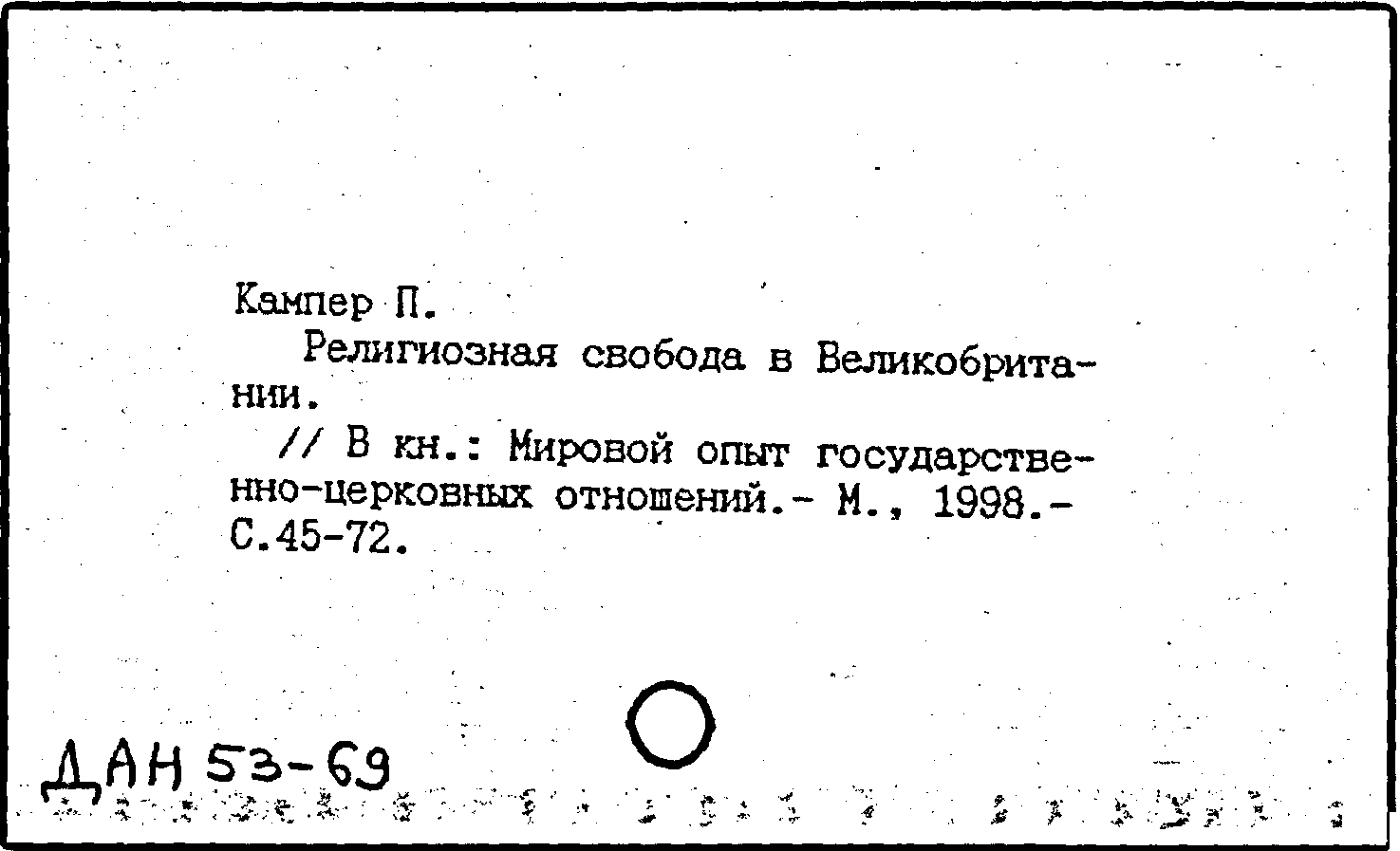 Кампер П.

Религиозная свобода в Великобритании.

// В кн.: Мировой опыт государственно-церковных отношений.- М., 1998.- С.45-72.

ДАН 53-69